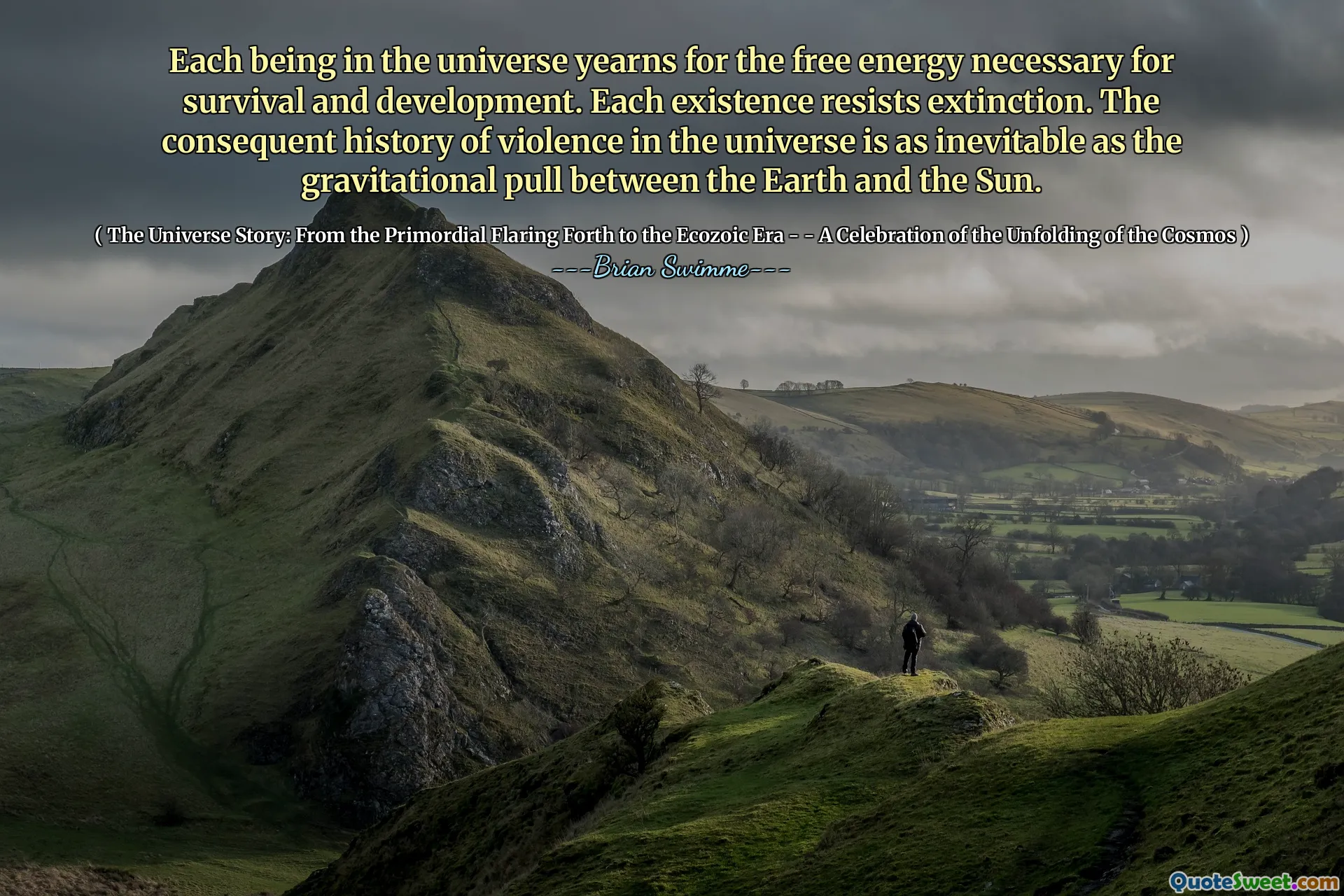 Each being in the universe yearns for the free energy necessary for survival and development. Each existence resists extinction. The consequent history of violence in the universe is as inevitable as the gravitational pull between the Earth and the Sun.

( The Universe Story: From the Primordial Flaring Forth to the Ecozoic Era - - A Celebration of the Unfolding of the Cosmos )

---Brian Swimme---

QuoteSweet.com